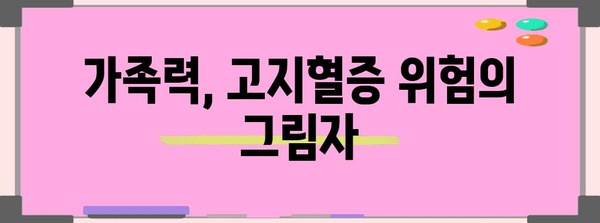 가족력, 고지혈증 위험의 그림자